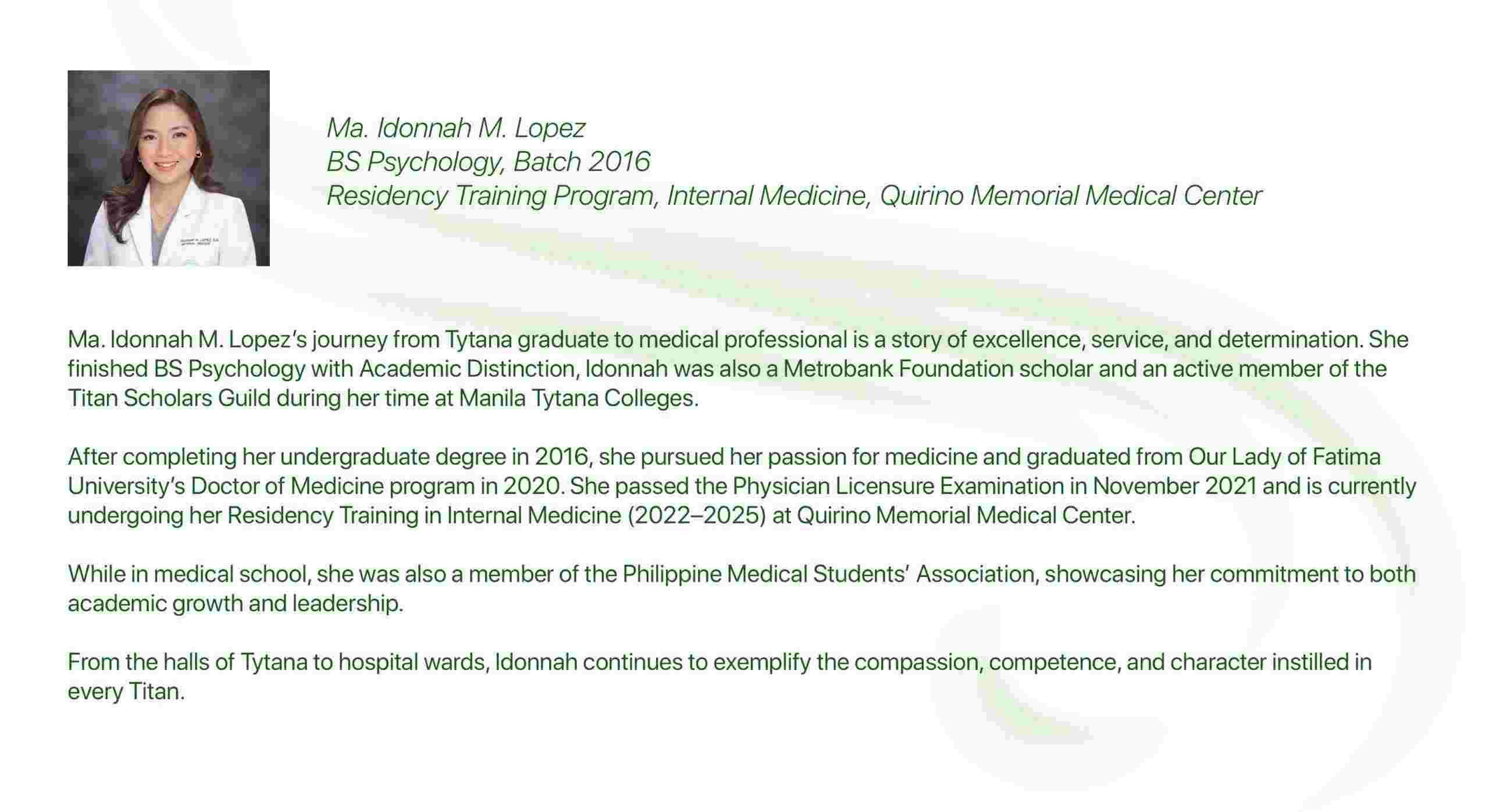 Ma. Idonnah M. Lopez
BS Psychology, Batch 2016
Residency Training Program, Internal Medicine, Quirino Memorial Medical Center

Ma. Idonnah M. Lopez's journey from Tytana graduate to medical professional is a story of excellence, service, and determination. She finished BS Psychology with Academic Distinction, Idonnah was also a Metrobank Foundation scholar and an active member of the Titan Scholars Guild during her time at Manila Tytana Colleges.

After completing her undergraduate degree in 2016, she pursued her passion for medicine and graduated from Our Lady of Fatima University's Doctor of Medicine program in 2020. She passed the Physician Licensure Examination in November 2021 and is currently undergoing her Residency Training in Internal Medicine (2022–2025) at Quirino Memorial Medical Center.

While in medical school, she was also a member of the Philippine Medical Students' Association, showcasing her commitment to both academic growth and leadership.

From the halls of Tytana to hospital wards, Idonnah continues to exemplify the compassion, competence, and character instilled in every Titan.